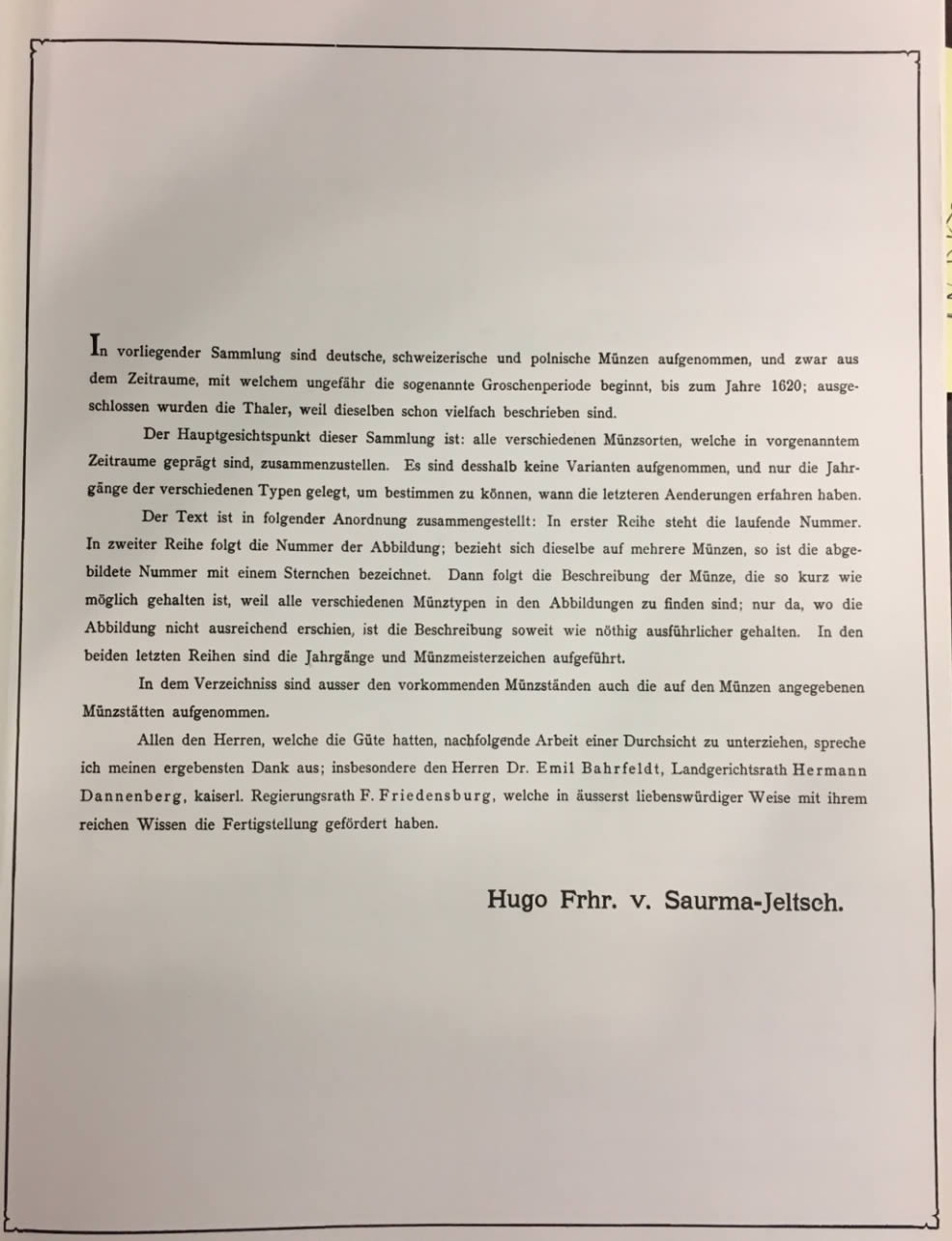 In vorliegender Sammlung sind deutsche, schweizerische und polnische Münzen aufgenommen, und zwar aus dem Zeitraume, mit welchem ungefähr die sogenannte Groschenperiode beginnt, bis zum Jahre 1620; ausgeschlossen wurden die Thaler, weil dieselben schon vielfach beschrieben sind.

Der Hauptgesichtspunkt dieser Sammlung ist: alle verschiedenen Münzsorten, welche in vorgenanntem Zeitraume geprägt sind, zusammenzustellen. Es sind desshalb keine Varianten aufgenommen, und nur die Jahrgänge der verschiedenen Typen gelegt, um bestimmen zu können, wann die letzteren Aenderungen erfahren haben.

Der Text ist in folgender Anordnung zusammengestellt: In erster Reihe steht die laufende Nummer. In zweiter Reihe folgt die Nummer der Abbildung; bezieht sich dieselbe auf mehrere Münzen, so ist die abgebildete Nummer mit einem Sternchen bezeichnet. Dann folgt die Beschreibung der Münze, die so kurz wie möglich gehalten ist, weil alle verschiedenen Münztypen in den Abbildungen zu finden sind; nur da, wo die Abbildung nicht ausreichend erschien, ist die Beschreibung soweit wie nöthig ausführlicher gehalten. In den beiden letzten Reihen sind die Jahrgänge und Münzmeisterzeichen aufgeführt.

In dem Verzeichniss sind ausser den vorkommenden Münzständen auch die auf den Münzen angegebenen Münzstätten aufgenommen.

Allen den Herren, welche die Güte hatten, nachfolgende Arbeit einer Durchsicht zu unterziehen, spreche ich meinen ergebensten Dank aus; insbesondere den Herren Dr. Emil Bahrfeldt, Landgerichtsrath Hermann Dannenberg, kaiserl. Regierungsrath F. Friedensburg, welche in äusserst liebenswürdiger Weise mit ihrem reichen Wissen die Fertigstellung gefördert haben.

Hugo Frhr. v. Saurma-Jeltsch.